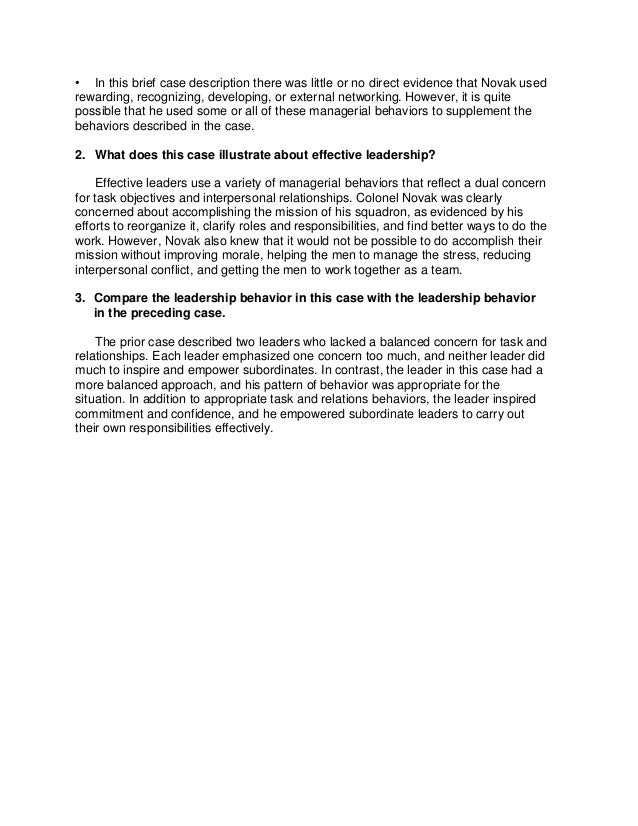 • In this brief case description there was little or no direct evidence that Novak used rewarding, recognizing, developing, or external networking. However, it is quite possible that he used some or all of these managerial behaviors to supplement the behaviors described in the case.

2. What does this case illustrate about effective leadership?

Effective leaders use a variety of managerial behaviors that reflect a dual concern for task objectives and interpersonal relationships. Colonel Novak was clearly concerned about accomplishing the mission of his squadron, as evidenced by his efforts to reorganize it, clarify roles and responsibilities, and find better ways to do the work. However, Novak also knew that it would not be possible to do accomplish their mission without improving morale, helping the men to manage the stress, reducing interpersonal conflict, and getting the men to work together as a team.

3. Compare the leadership behavior in this case with the leadership behavior in the preceding case.

The prior case described two leaders who lacked a balanced concern for task and relationships. Each leader emphasized one concern too much, and neither leader did much to inspire and empower subordinates. In contrast, the leader in this case had a more balanced approach, and his pattern of behavior was appropriate for the situation. In addition to appropriate task and relations behaviors, the leader inspired commitment and confidence, and he empowered subordinate leaders to carry out their own responsibilities effectively.